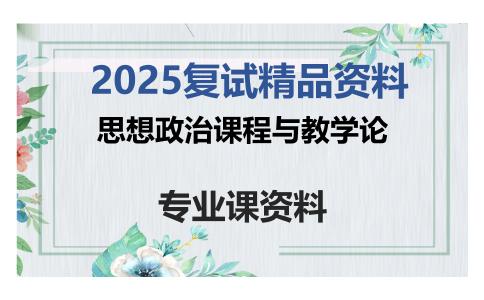 2025复试精品资料

思想政治课程与教学论

专业课资料